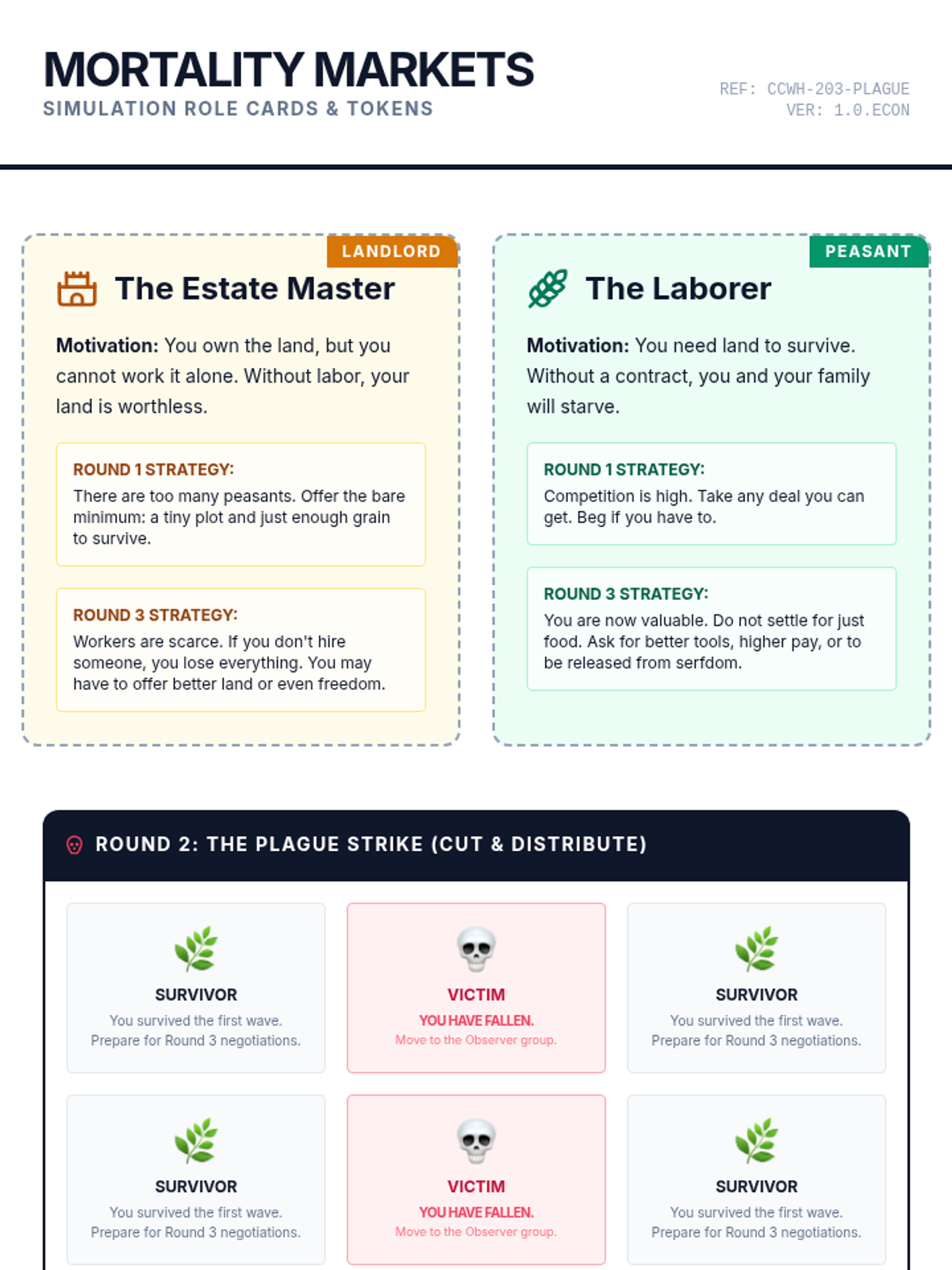 MORTALITY MARKETS
SIMULATION ROLE CARDS & TOKENS

REF: CCWH-203-PLAGUE
VER: 1.0.ECON

LANDLORD

The Estate Master

Motivation: You own the land, but you cannot work it alone. Without labor, your land is worthless.

ROUND 1 STRATEGY:
There are too many peasants. Offer the bare minimum: a tiny plot and just enough grain to survive.

ROUND 3 STRATEGY:
Workers are scarce. If you don't hire someone, you lose everything. You may have to offer better land or even freedom.

PEASANT

The Laborer

Motivation: You need land to survive. Without a contract, you and your family will starve.

ROUND 1 STRATEGY:
Competition is high. Take any deal you can get. Beg if you have to.

ROUND 3 STRATEGY:
You are now valuable. Do not settle for just food. Ask for better tools, higher pay, or to be released from serfdom.

ROUND 2: THE PLAGUE STRIKE (CUT & DISTRIBUTE)

SURVIVOR
You survived the first wave.
Prepare for Round 3 negotiations.

VICTIM
YOU HAVE FALLEN.
Move to the Observer group.

SURVIVOR
You survived the first wave.
Prepare for Round 3 negotiations.

SURVIVOR
You survived the first wave.
Prepare for Round 3 negotiations.

VICTIM
YOU HAVE FALLEN.
Move to the Observer group.

SURVIVOR
You survived the first wave.
Prepare for Round 3 negotiations.